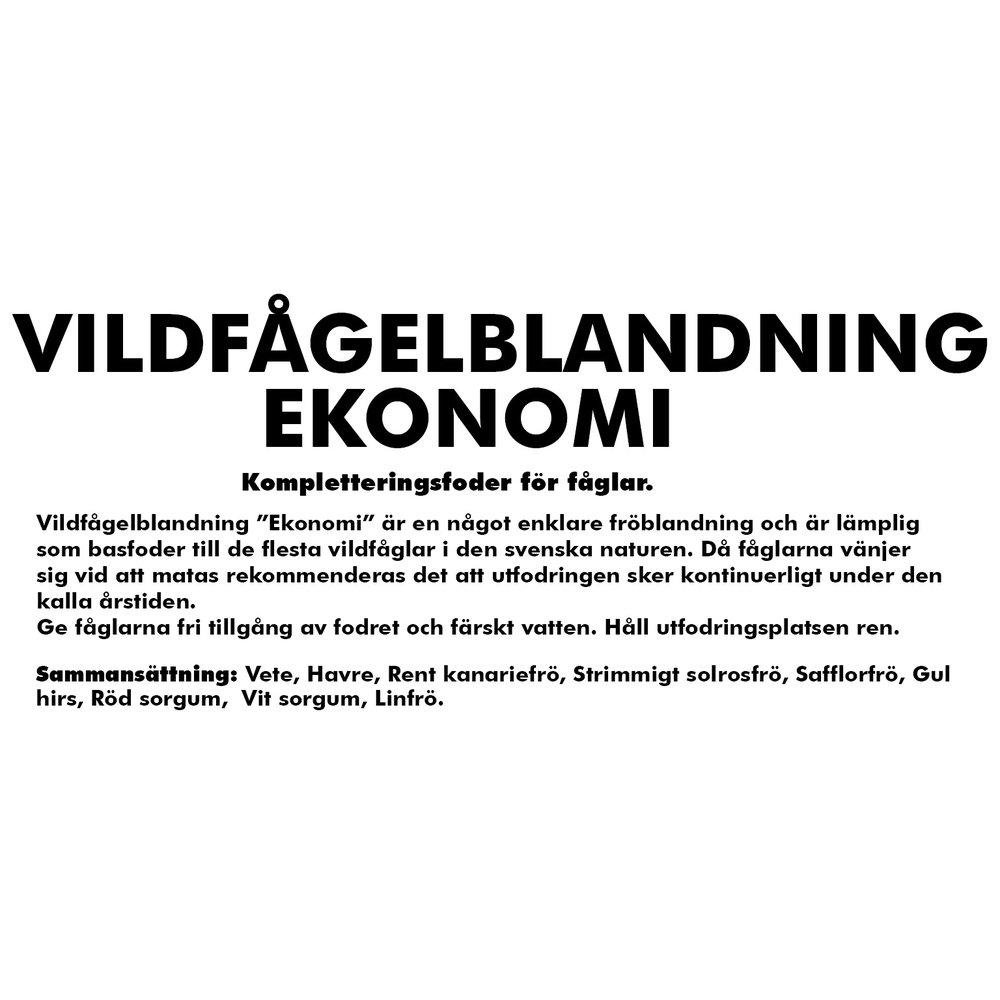 VILDFÅGELBLANDNING EKONOMI

Kompletteringsfoder för fåglar.

Vildfågelblandning ”Ekonomi” är en något enklare fröblandning och är lämplig som basfoder till de flesta vildfåglar i den svenska naturen. Då fåglarna vänjer sig vid att matas rekommenderas det att utfodringen sker kontinuerligt under den kalla årstiden.
Ge fåglarna fri tillgång av fodret och färskt vatten. Håll utfodringsplatsen ren.

Sammansättning: Vete, Havre, Rent kanariefrö, Strimmigt solrosfrö, Safflorfrö, Gul hirs, Röd sorgum, Vit sorgum, Linfrö.